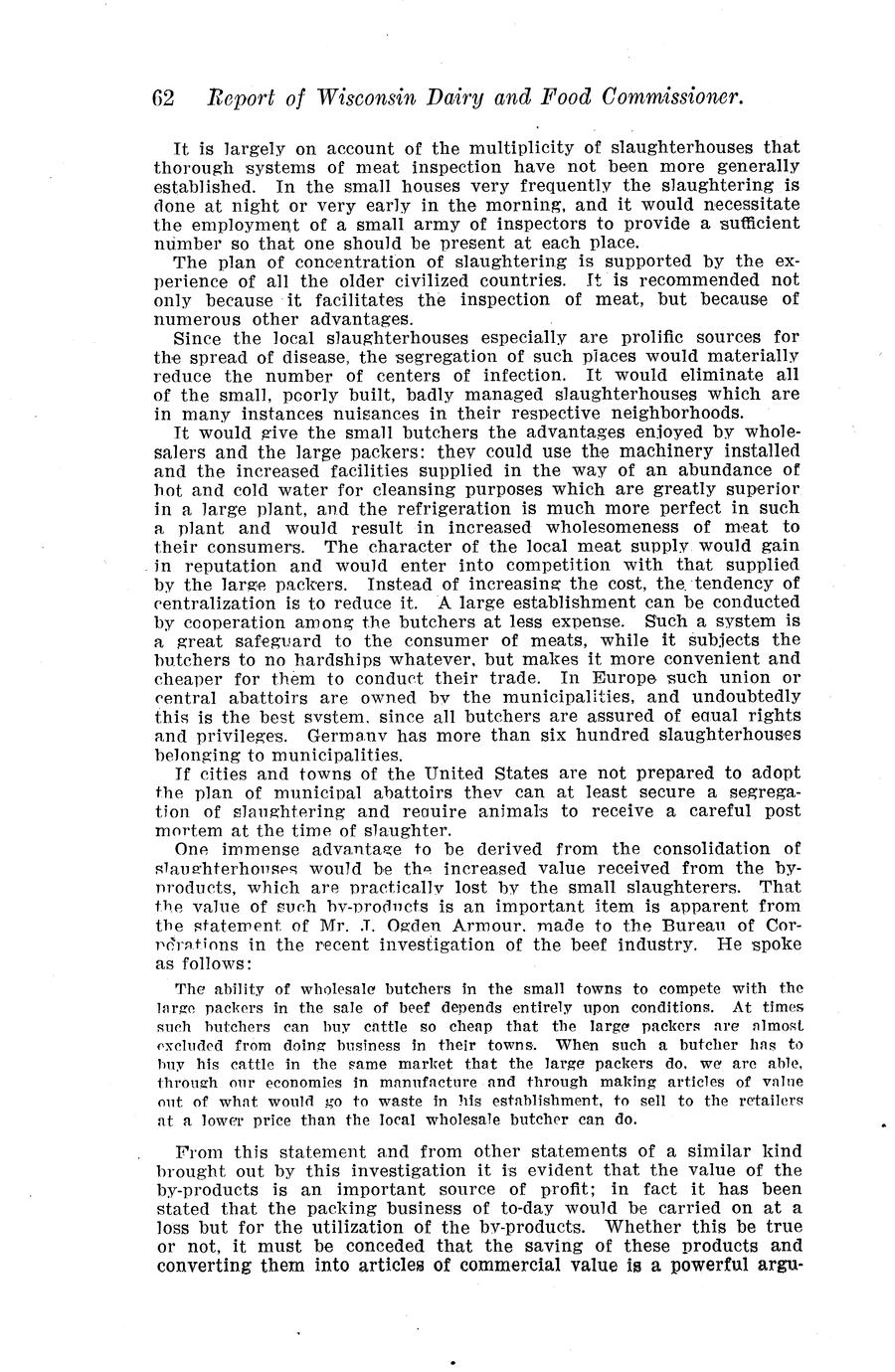 62 Report of Wisconsin Dairy and Food Commissioner.

It is largely on account of the multiplicity of slaughterhouses that thorough systems of meat inspection have not been more generally established. In the small houses very frequently the slaughtering is done at night or very early in the morning, and it would necessitate the employment of a small army of inspectors to provide a sufficient number so that one should be present at each place.

The plan of concentration of slaughtering is supported by the experience of all the older civilized countries. It is recommended not only because it facilitates the inspection of meat, but because of numerous other advantages.

Since the local slaughterhouses especially are prolific sources for the spread of disease, the segregation of such places would materially reduce the number of centers of infection. It would eliminate all of the small, poorly built, badly managed slaughterhouses which are in many instances nuisances in their respective neighborhoods.

It would give the small butchers the advantages enjoyed by wholesalers and the large packers: they could use the machinery installed and the increased facilities supplied in the way of an abundance of hot and cold water for cleansing purposes which are greatly superior in a large plant, and the refrigeration is much more perfect in such a plant and would result in increased wholesomeness of meat to their consumers. The character of the local meat supply would gain in reputation and would enter into competition with that supplied by the large packers. Instead of increasing the cost, the tendency of centralization is to reduce it. A large establishment can be conducted by cooperation among the butchers at less expense. Such a system is a great safeguard to the consumer of meats, while it subjects the butchers to no hardships whatever, but makes it more convenient and cheaper for them to conduct their trade. In Europe such union or central abattoirs are owned by the municipalities, and undoubtedly this is the best system, since all butchers are assured of equal rights and privileges. Germany has more than six hundred slaughterhouses belonging to municipalities.

If cities and towns of the United States are not prepared to adopt the plan of municipal abattoirs they can at least secure a segregation of slaughtering and require animals to receive a careful post mortem at the time of slaughter.

One immense advantage to be derived from the consolidation of slaughterhouses would be the increased value received from the by-products, which are practically lost by the small slaughterers. That the value of such by-products is an important item is apparent from the statement of Mr. J. Ogden Armour, made to the Bureau of Corporations in the recent investigation of the beef industry. He spoke as follows:

The ability of wholesale butchers in the small towns to compete with the large packers in the sale of beef depends entirely upon conditions. At times such butchers can buy cattle so cheap that the large packers are almost excluded from doing business in their towns. When such a butcher has to buy his cattle in the same market that the large packers do, we are able, through our economies in manufacture and through making articles of value out of what would go to waste in his establishment, to sell to the retailers at a lower price than the local wholesale butcher can do.

From this statement and from other statements of a similar kind brought out by this investigation it is evident that the value of the by-products is an important source of profit; in fact it has been stated that the packing business of to-day would be carried on at a loss but for the utilization of the by-products. Whether this be true or not, it must be conceded that the saving of these products and converting them into articles of commercial value is a powerful argu-